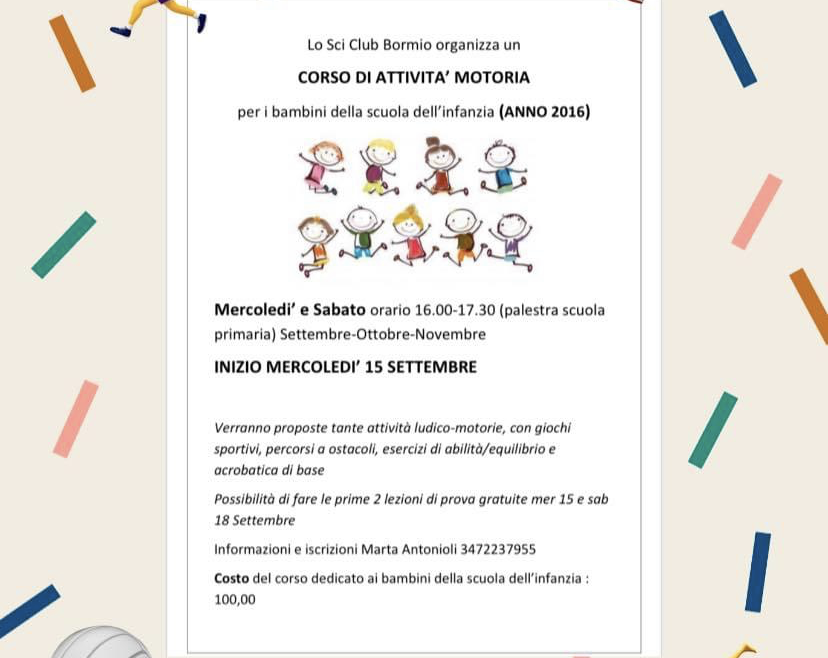 Lo Sci Club Bormio organizza un

CORSO DI ATTIVITA' MOTORIA

per i bambini della scuola dell'infanzia (ANNO 2016)

Mercoledi' e Sabato orario 16.00-17.30 (palestra scuola primaria) Settembre-Ottobre-Novembre

INIZIO MERCOLEDI' 15 SETTEMBRE

Verranno proposte tante attività ludico-motorie, con giochi sportivi, percorsi a ostacoli, esercizi di abilità/equilibrio e acrobatica di base

Possibilità di fare le prime 2 lezioni di prova gratuite mer 15 e sab 18 Settembre

Informazioni e iscrizioni Marta Antonioli 3472237955

Costo del corso dedicato ai bambini della scuola dell'infanzia : 100,00